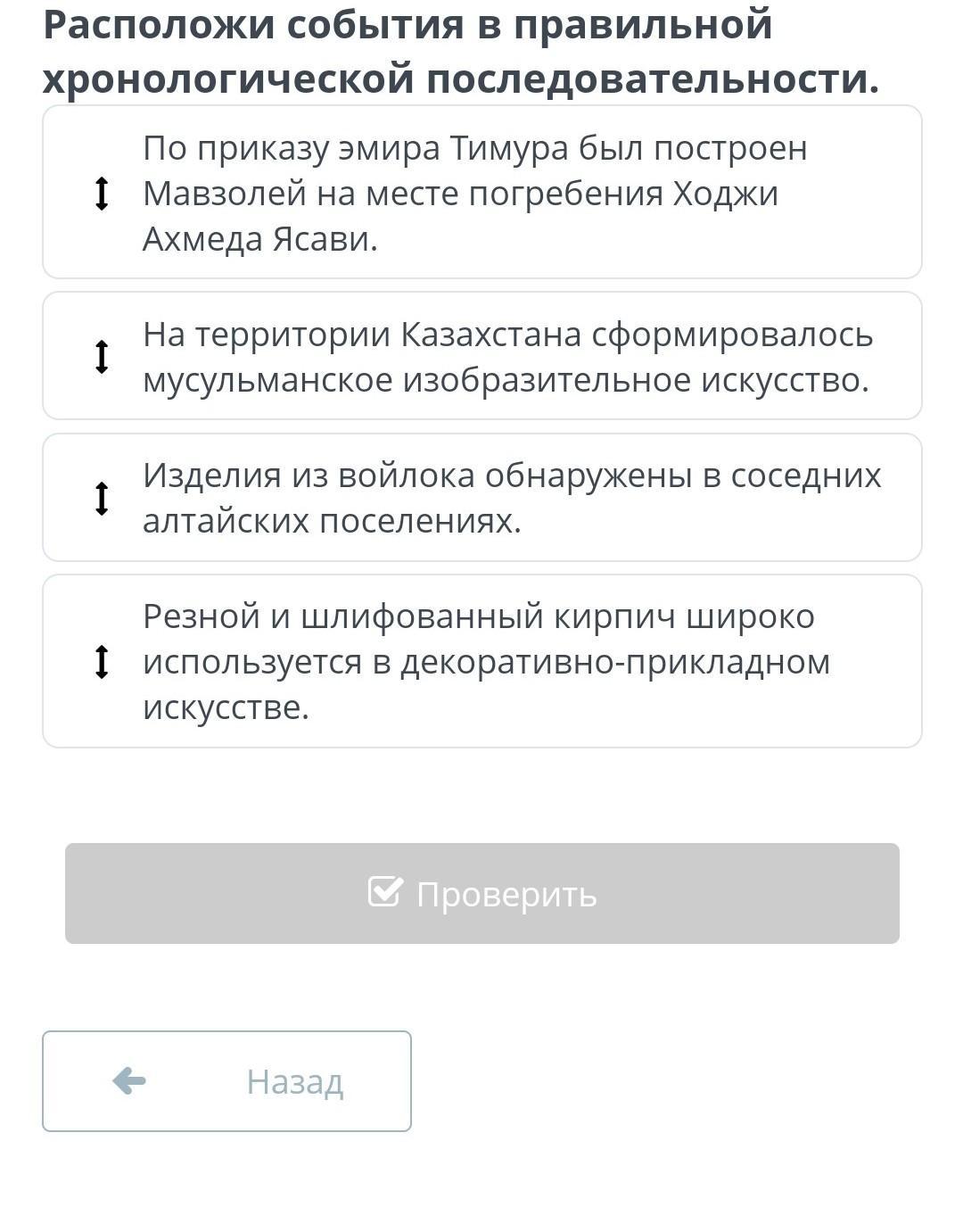 Расположи события в правильной хронологической последовательности.

По приказу эмира Тимура был построен Мавзолей на месте погребения Ходжи Ахмеда Ясави.

На территории Казахстана сформировалось мусульманское изобразительное искусство.

Изделия из войлока обнаружены в соседних алтайских поселениях.

Резной и шлифованный кирпич широко используется в декоративно-прикладном искусстве.

Проверить

Назад